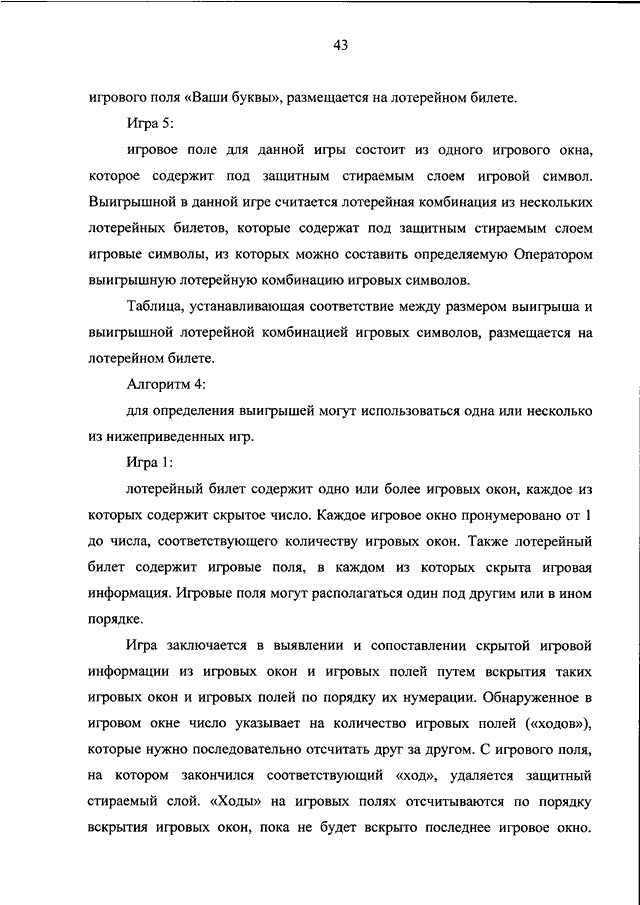 43

игрового поля «Ваши буквы», размещается на лотерейном билете.

Игра 5:

игровое поле для данной игры состоит из одного игрового окна, которое содержит под защитным стираемым слоем игровой символ. Выигрышной в данной игре считается лотерейная комбинация из нескольких лотерейных билетов, которые содержат под защитным стираемым слоем игровые символы, из которых можно составить определяемую Оператором выигрышную лотерейную комбинацию игровых символов.

Таблица, устанавливающая соответствие между размером выигрыша и выигрышной лотерейной комбинацией игровых символов, размещается на лотерейном билете.

Алгоритм 4:

для определения выигрышей могут использоваться одна или несколько из нижеприведенных игр.

Игра 1:

лотерейный билет содержит одно или более игровых окон, каждое из которых содержит скрытое число. Каждое игровое окно пронумеровано от 1 до числа, соответствующего количеству игровых окон. Также лотерейный билет содержит игровые поля, в каждом из которых скрыта игровая информация. Игровые поля могут располагаться один под другим или в ином порядке.

Игра заключается в выявлении и сопоставлении скрытой игровой информации из игровых окон и игровых полей путем вскрытия таких игровых окон и игровых полей по порядку их нумерации. Обнаруженное в игровом окне число указывает на количество игровых полей («ходов»), которые нужно последовательно отсчитать друг за другом. С игрового поля, на котором закончился соответствующий «ход», удаляется защитный стираемый слой. «Ходы» на игровых полях отсчитываются по порядку вскрытия игровых окон, пока не будет вскрыто последнее игровое окно.